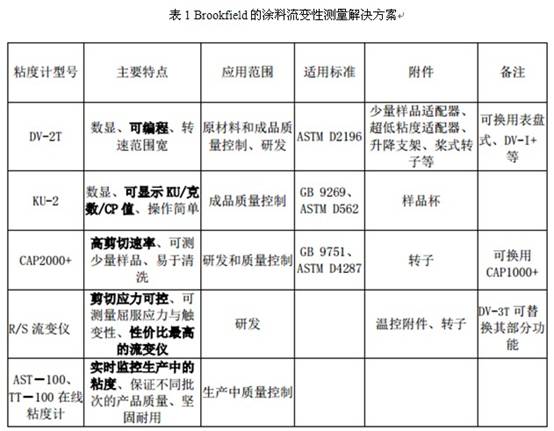 表 1 Brookfield 的涂料流变性测量解决方案

| 粘度计型号 | 主要特点 | 应用范围 | 适用标准 | 附件 | 备注 |
|---|---|---|---|---|---|
| DV-2T | 数显、可编程、转速范围宽 | 原材料和成品质量控制、研发 | ASTM D2196 | 少量样品适配器、超低粘度适配器、升降支架、桨式转子等 | 可换用表盘式、DV-I+等 |
| KU-2 | 数显、可显示 KU/克数/CP 值、操作简单 | 成品质量控制 | GB 9269、ASTM D562 | 样品杯 | |
| CAP2000+ | 高剪切速率、可测少量样品、易于清洗 | 研发和质量控制 | GB 9751、ASTM D4287 | 转子 | 可换用 CAP1000+ |
| R/S 流变仪 | 剪切应力可控、可测量屈服应力与触变性、性价比最高的流变仪 | 研发 | | 温控附件、转子 | DV-3T 可替换其部分功能 |
| AST－100、TT－100 在线粘度计 | 实时监控生产中的粘度、保证不同批次的产品质量、坚固耐用 | 生产中质量控制 | | | |